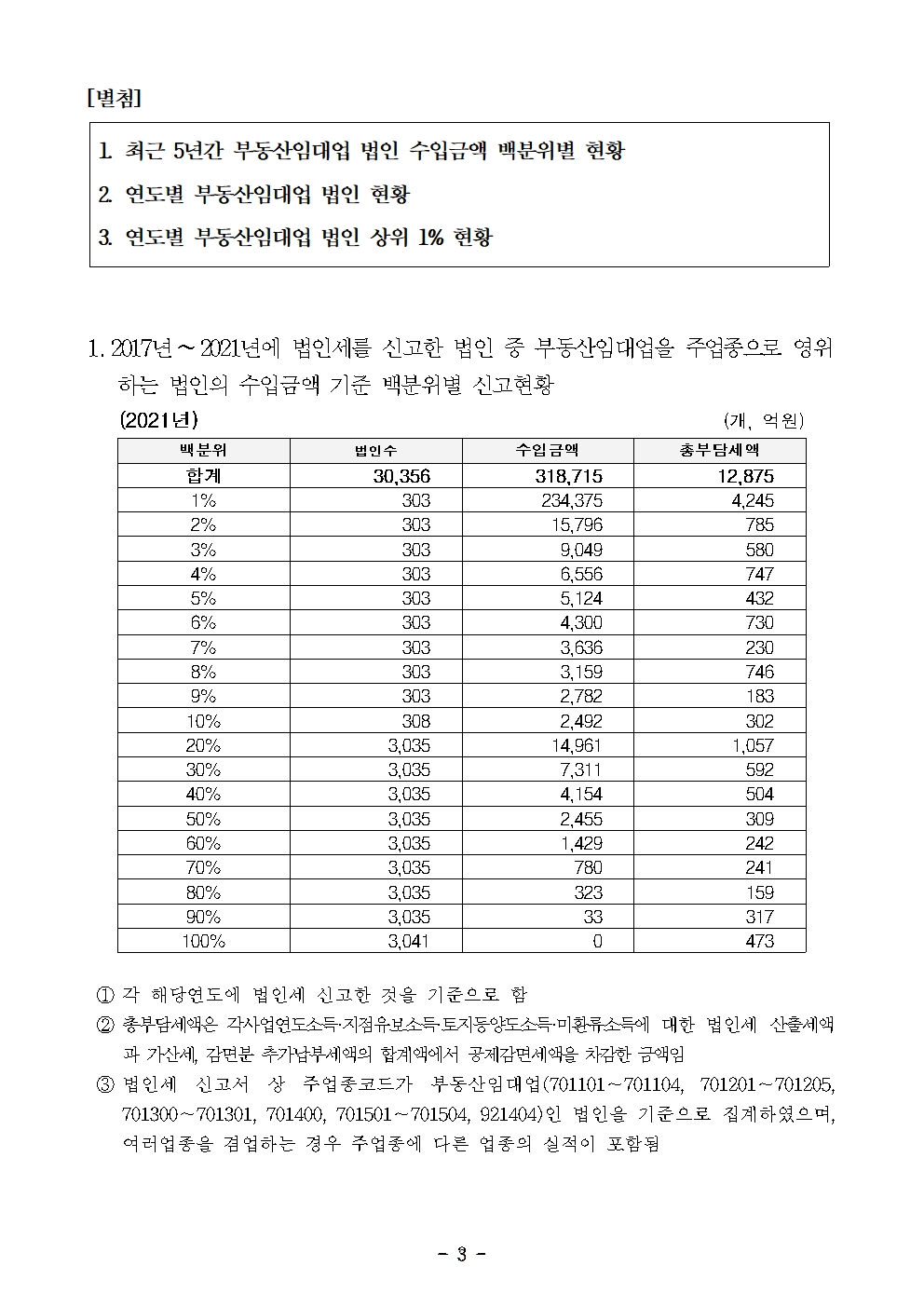 [별첨]

1. 최근 5년간 부동산임대업 법인 수입금액 백분위별 현황

2. 연도별 부동산임대업 법인 현황

3. 연도별 부동산임대업 법인 상위 1% 현황

1. 2017년 ~ 2021년에 법인세를 신고한 법인 중 부동산임대업을 주업종으로 영위하는 법인의 수입금액 기준 백분위별 신고현황

(2021년) (개, 억원)

| 백분위 | 법인수 | 수입금액 | 총부담세액 |
|---|---|---|---|
| 합계 | 30,356 | 318,715 | 12,875 |
| 1% | 303 | 234,375 | 4,245 |
| 2% | 303 | 15,796 | 785 |
| 3% | 303 | 9,049 | 580 |
| 4% | 303 | 6,556 | 747 |
| 5% | 303 | 5,124 | 432 |
| 6% | 303 | 4,300 | 730 |
| 7% | 303 | 3,636 | 230 |
| 8% | 303 | 3,159 | 746 |
| 9% | 303 | 2,782 | 183 |
| 10% | 308 | 2,492 | 302 |
| 20% | 3,035 | 14,961 | 1,057 |
| 30% | 3,035 | 7,311 | 592 |
| 40% | 3,035 | 4,154 | 504 |
| 50% | 3,035 | 2,455 | 309 |
| 60% | 3,035 | 1,429 | 242 |
| 70% | 3,035 | 780 | 241 |
| 80% | 3,035 | 323 | 159 |
| 90% | 3,035 | 33 | 317 |
| 100% | 3,041 | 0 | 473 |

① 각 해당연도에 법인세 신고한 것을 기준으로 함
② 총부담세액은 각사업연도소득·지점유보소득·토지등양도소득·미환류소득에 대한 법인세 산출세액과 가산세, 감면분 추가납부세액의 합계액에서 공제감면세액을 차감한 금액임
③ 법인세 신고서 상 주업종코드가 부동산임대업(701101~701104, 701201~701205, 701300~701301, 701400, 701501~701504, 921404)인 법인을 기준으로 집계하였으며, 여러업종을 겸업하는 경우 주업종에 다른 업종의 실적이 포함됨

- 3 -